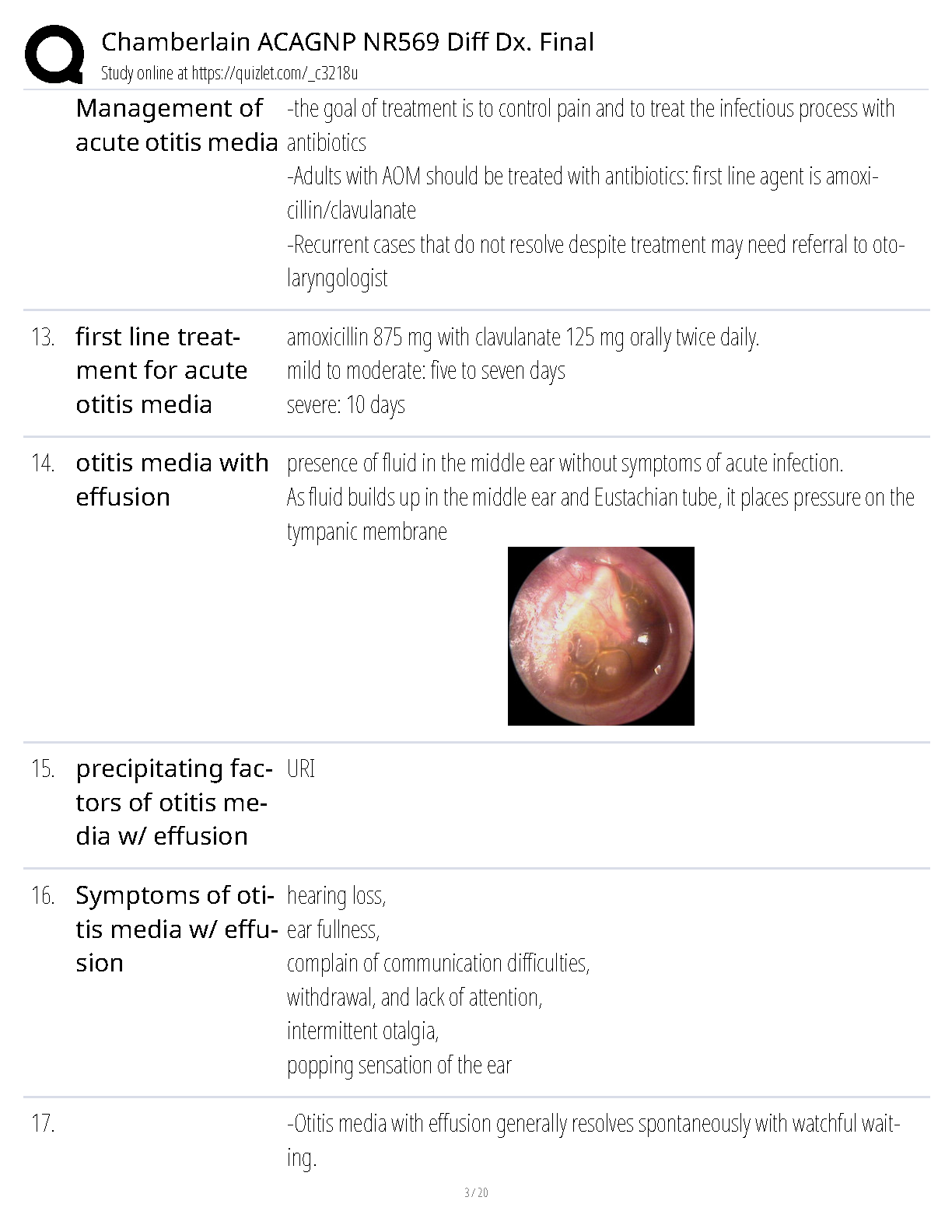 Chamberlain ACAGNP NR569 Diff Dx. Final
Study online at https://quizlet.com/_c3218u

Management of acute otitis media

-the goal of treatment is to control pain and to treat the infectious process with antibiotics
-Adults with AOM should be treated with antibiotics: first line agent is amoxicillin/clavulanate
-Recurrent cases that do not resolve despite treatment may need referral to otolaryngologist

13. first line treatment for acute otitis media

amoxicillin 875 mg with clavulanate 125 mg orally twice daily.
mild to moderate: five to seven days
severe: 10 days

14. otitis media with effusion

presence of fluid in the middle ear without symptoms of acute infection.
As fluid builds up in the middle ear and Eustachian tube, it places pressure on the tympanic membrane

15. precipitating factors of otitis media w/ effusion

URI

16. Symptoms of otitis media w/ effusion

hearing loss,
ear fullness,
complain of communication difficulties,
withdrawal, and lack of attention,
intermittent otalgia,
popping sensation of the ear

17.

-Otitis media with effusion generally resolves spontaneously with watchful waiting.

3 / 20